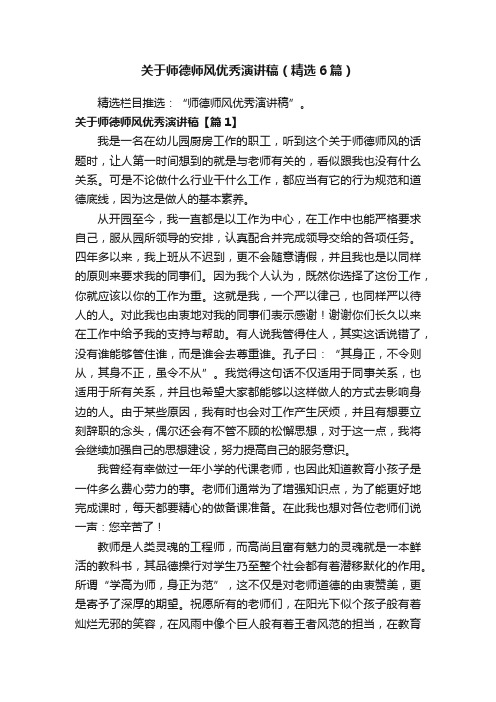 关于师德师风优秀演讲稿（精选6篇）

精选栏目推选：“师德师风优秀演讲稿”。

关于师德师风优秀演讲稿【篇1】

我是一名在幼儿园厨房工作的职工，听到这个关于师德师风的话题时，让人第一时间想到的就是与老师有关的，看似跟我也没有什么关系。可是不论做什么行业干什么工作，都应当有它的行为规范和道德底线，因为这是做人的基本素养。

从开园至今，我一直都是以工作为中心，在工作中也能严格要求自己，服从园所领导的安排，认真配合并完成领导交给的各项任务。四年多以来，我上班从不迟到，更不会随意请假，并且我也是以同样的原则来要求我的同事们。因为我个人认为，既然你选择了这份工作，你就应该以你的工作为重。这就是我，一个严以律己，也同样严以待人的人。对此我也由衷地对我的同事们表示感谢！谢谢你们长久以来在工作中给予我的支持与帮助。有人说我管得住人，其实这话说错了，没有谁能够管住谁，而是谁会去尊重谁。孔子曰：“其身正，不令则从，其身不正，虽令不从”。我觉得这句话不仅适用于同事关系，也适用于所有关系，并且也希望大家都能够以这样做人的方式去影响身边的人。由于某些原因，我有时也会对工作产生厌烦，并且有想要立刻辞职的念头，偶尔还会有不管不顾的松懈思想，对于这一点，我将会继续加强自己的思想建设，努力提高自己的服务意识。

我曾经有幸做过一年小学的代课老师，也因此知道教育小孩子是一件多么费心劳力的事。老师们通常为了增强知识点，为了能更好地完成课时，每天都要精心的做备课准备。在此我也想对各位老师们说一声：您辛苦了！

教师是人类灵魂的工程师，而高尚且富有魅力的灵魂就是一本鲜活的教科书，其品德操行对学生乃至整个社会都有着潜移默化的作用。所谓“学高为师，身正为范”，这不仅是对老师道德的由衷赞美，更是寄予了深厚的期望。祝愿所有的老师们，在阳光下似个孩子般有着灿烂无邪的笑容，在风雨中像个巨人般有着王者风范的担当，在教育